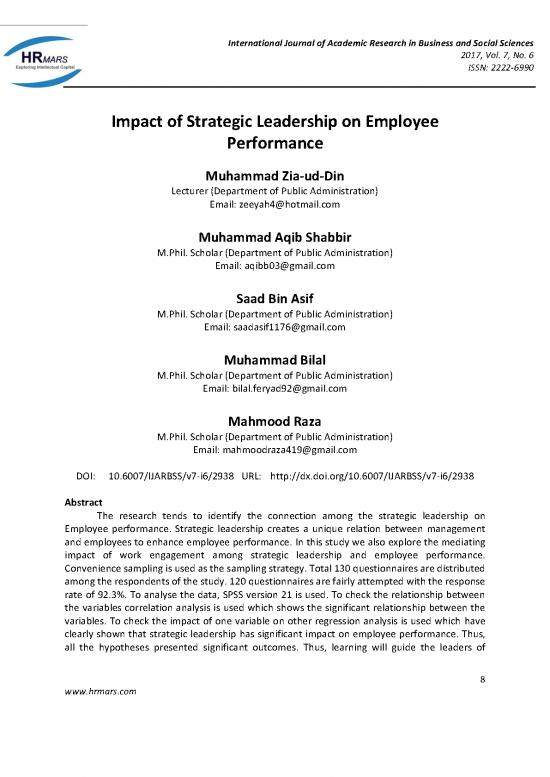 HRMARS
Exploring Intellectual Capital

International Journal of Academic Research in Business and Social Sciences
2017, Vol. 7, No. 6
ISSN: 2222-6990

Impact of Strategic Leadership on Employee Performance

Muhammad Zia-ud-Din
Lecturer (Department of Public Administration)
Email: zeeyah4@hotmail.com

Muhammad Aqib Shabbir
M.Phil. Scholar (Department of Public Administration)
Email: aqibb03@gmail.com

Saad Bin Asif
M.Phil. Scholar (Department of Public Administration)
Email: saadasif1176@gmail.com

Muhammad Bilal
M.Phil. Scholar (Department of Public Administration)
Email: bilal.feryad92@gmail.com

Mahmood Raza
M.Phil. Scholar (Department of Public Administration)
Email: mahmoodraza419@gmail.com

DOI: 10.6007/IJARBSS/v7-i6/2938 URL: http://dx.doi.org/10.6007/IJARBSS/v7-i6/2938

Abstract
The research tends to identify the connection among the strategic leadership on Employee performance. Strategic leadership creates a unique relation between management and employees to enhance employee performance. In this study we also explore the mediating impact of work engagement among strategic leadership and employee performance. Convenience sampling is used as the sampling strategy. Total 130 questionnaires are distributed among the respondents of the study. 120 questionnaires are fairly attempted with the response rate of 92.3%. To analyse the data, SPSS version 21 is used. To check the relationship between the variables correlation analysis is used which shows the significant relationship between the variables. To check the impact of one variable on other regression analysis is used which have clearly shown that strategic leadership has significant impact on employee performance. Thus, all the hypotheses presented significant outcomes. Thus, learning will guide the leaders of

8
www.hrmars.com